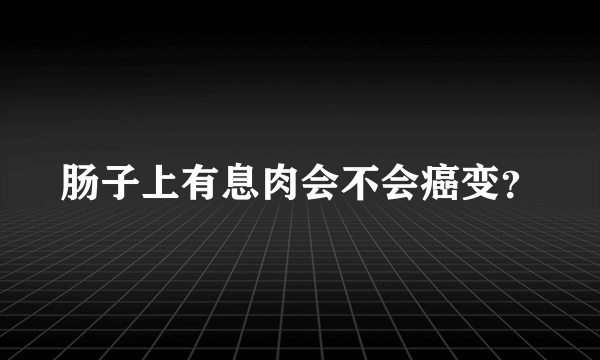 肠子上有息肉会不会癌变?